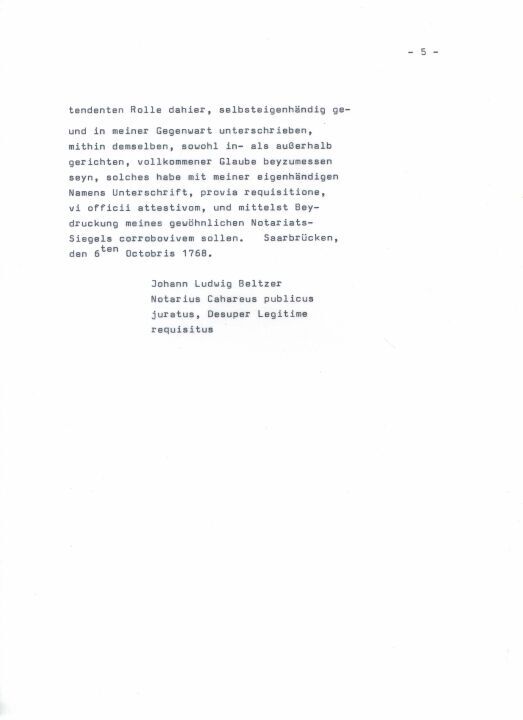 - 5 -

tendenten Rolle dahier, selbsteigenhändig ge- und in meiner Gegenwart unterschrieben, mithin demselben, sowohl in- als außerhalb gerichten, vollkommener Glaube beyzumessen seyn, solches habe mit meiner eigenhändigen Namens Unterschrift, provia requisitione, vi officii attestivom, und mittelst Beydruckung meines gewöhnlichen Notariats-Siegels corrobovivem sollen. Saarbrücken, den 6$^{ten}$ Octobris 1768.

Johann Ludwig Beltzer
Notarius Cahareus publicus
juratus, Desuper Legitime
requisitus